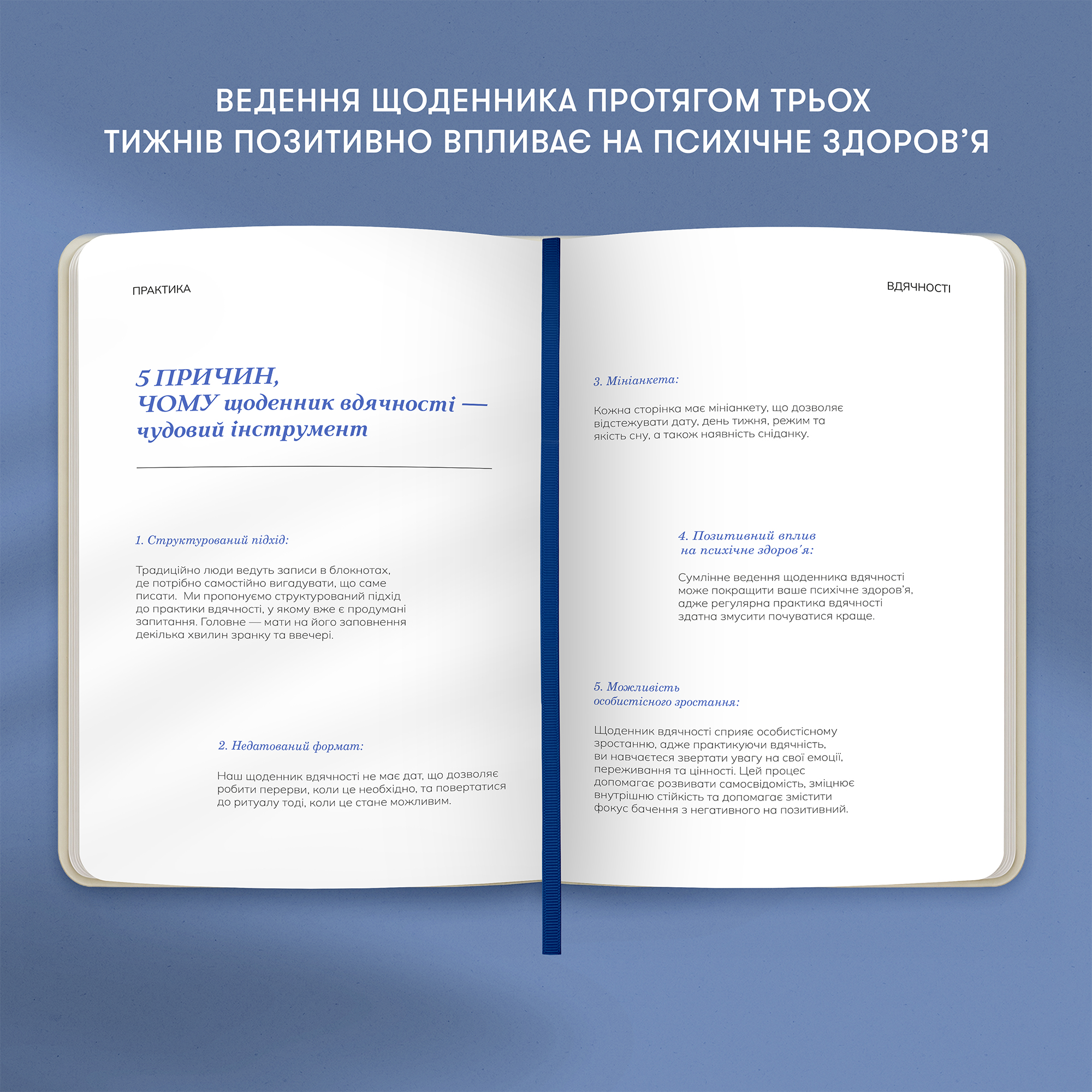 ВЕДЕННЯ ЩОДЕННИКА ПРОТЯГОМ ТРЬОХ ТИЖНІВ ПОЗИТИВНО ВПЛИВАЄ НА ПСИХІЧНЕ ЗДОРОВ'Я

ПРАКТИКА

5 ПРИЧИН, ЧОМУ щоденник вдячності — чудовий інструмент

1. Структурований підхід:

Традиційно люди ведуть записи в блокнотах, де потрібно самостійно вигадувати, що саме писати. Ми пропонуємо структурований підхід до практики вдячності, у якому вже є продумані запитання. Головне — мати на його заповнення декілька хвилин зранку та ввечері.

2. Недатований формат:

Наш щоденник вдячності не має дат, що дозволяє робити перерви, коли це необхідно, та повертатися до ритуалу тоді, коли це стане можливим.

ВДЯЧНОСТІ

3. Мініанкета:

Кожна сторінка має мініанкету, що дозволяє відстежувати дату, день тижня, режим та якість сну, а також наявність сніданку.

4. Позитивний вплив на психічне здоров'я:

Сумлінне ведення щоденника вдячності може покращити ваше психічне здоров'я, адже регулярна практика вдячності здатна змусити почуватися краще.

5. Можливість особистісного зростання:

Щоденник вдячності сприяє особистісному зростанню, адже практикуючи вдячність, ви навчаєтеся звертати увагу на свої емоції, переживання та цінності. Цей процес допомагає розвивати самосвідомість, зміцнює внутрішню стійкість та допомагає змістити фокус бачення з негативного на позитивний.